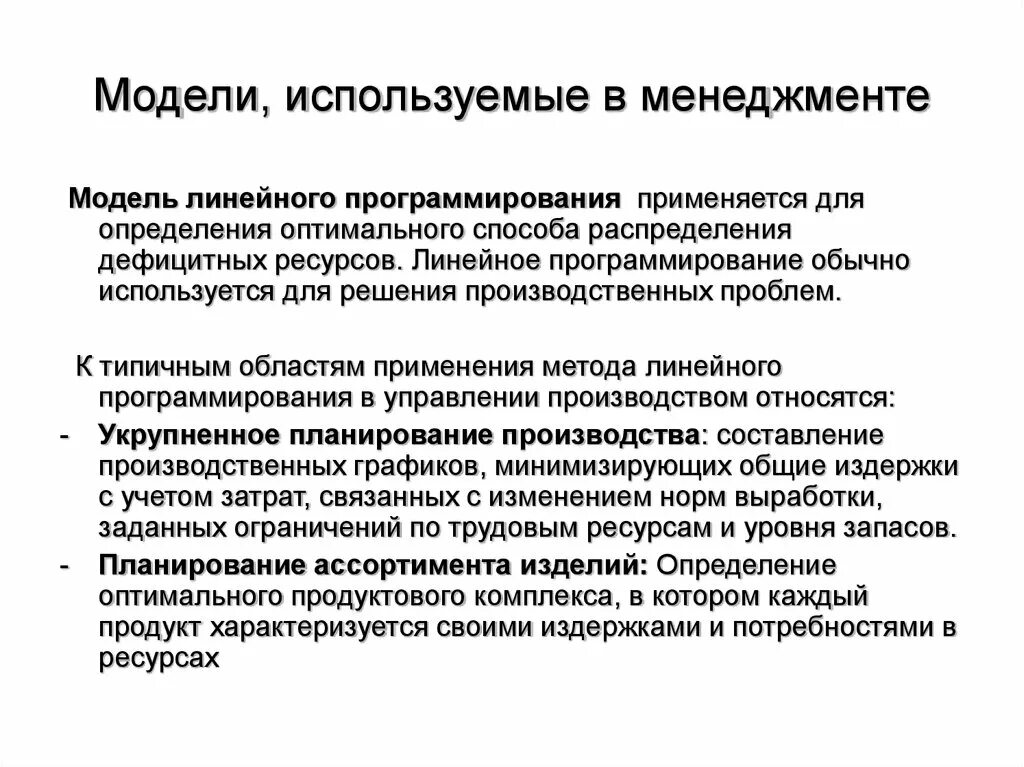 Модели, используемые в менеджменте

Модель линейного программирования применяется для определения оптимального способа распределения дефицитных ресурсов. Линейное программирование обычно используется для решения производственных проблем.

К типичным областям применения метода линейного программирования в управлении производством относятся:

- Укрупненное планирование производства: составление производственных графиков, минимизирующих общие издержки с учетом затрат, связанных с изменением норм выработки, заданных ограничений по трудовым ресурсам и уровня запасов.
- Планирование ассортимента изделий: Определение оптимального продуктового комплекса, в котором каждый продукт характеризуется своими издержками и потребностями в ресурсах